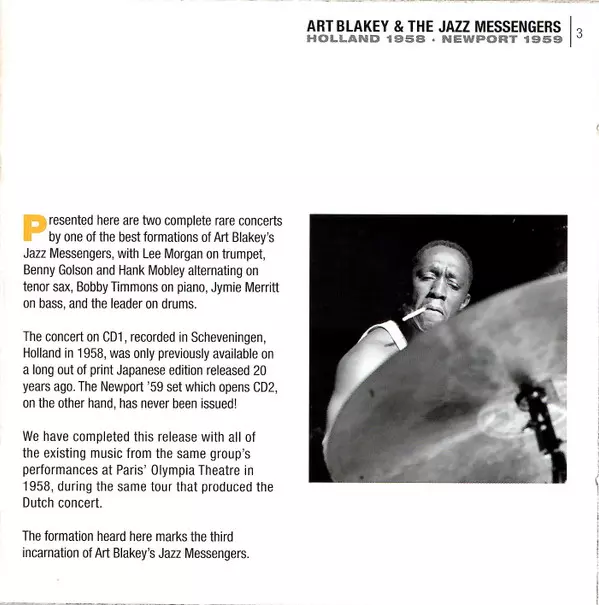 ART BLAKEY & THE JAZZ MESSENGERS
HOLLAND 1958 · NEWPORT 1959

3

Presented here are two complete rare concerts by one of the best formations of Art Blakey's Jazz Messengers, with Lee Morgan on trumpet, Benny Golson and Hank Mobley alternating on tenor sax, Bobby Timmons on piano, Jymie Merritt on bass, and the leader on drums.

The concert on CD1, recorded in Scheveningen, Holland in 1958, was only previously available on a long out of print Japanese edition released 20 years ago. The Newport '59 set which opens CD2, on the other hand, has never been issued!

We have completed this release with all of the existing music from the same group's performances at Paris' Olympia Theatre in 1958, during the same tour that produced the Dutch concert.

The formation heard here marks the third incarnation of Art Blakey's Jazz Messengers.